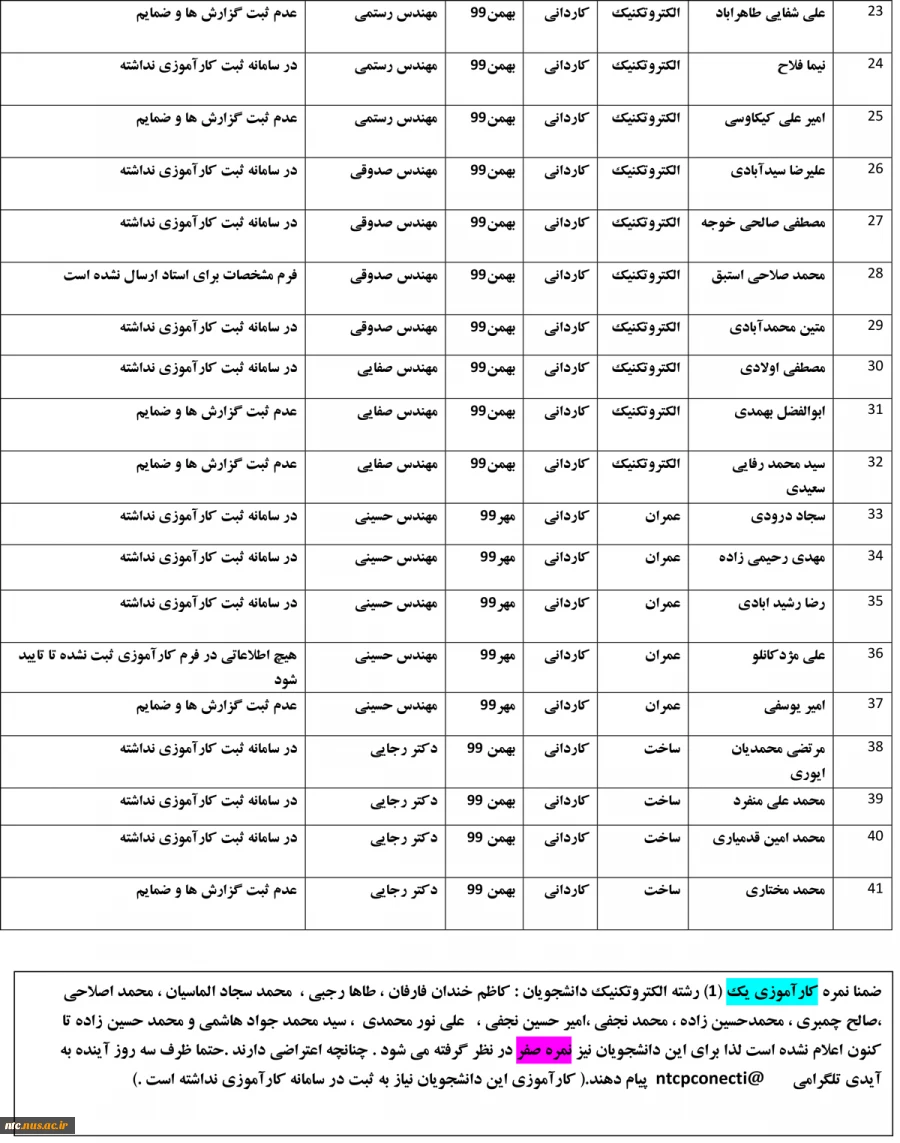 | 23 | علی شفایی طاهراباد | الکتروتکنیک | کاردانی | بهمن99 | مهندس رستمی | عدم ثبت گزارش ها و ضمایم |
|---|---|---|---|---|---|---|
| 24 | نیما فلاح | الکتروتکنیک | کاردانی | بهمن99 | مهندس رستمی | در سامانه ثبت کارآموزی نداشته |
| 25 | امیر علی کیکاوسی | الکتروتکنیک | کاردانی | بهمن99 | مهندس رستمی | عدم ثبت گزارش ها و ضمایم |
| 26 | علیرضا سیدآبادی | الکتروتکنیک | کاردانی | بهمن99 | مهندس صدوقی | در سامانه ثبت کارآموزی نداشته |
| 27 | مصطفی صالحی خوجه | الکتروتکنیک | کاردانی | بهمن99 | مهندس صدوقی | در سامانه ثبت کارآموزی نداشته |
| 28 | محمد صلاحی استبق | الکتروتکنیک | کاردانی | بهمن99 | مهندس صدوقی | فرم مشخصات برای استاد ارسال نشده است |
| 29 | متین محمدآبادی | الکتروتکنیک | کاردانی | بهمن99 | مهندس صدوقی | در سامانه ثبت کارآموزی نداشته |
| 30 | مصطفی اولادی | الکتروتکنیک | کاردانی | بهمن99 | مهندس صفایی | در سامانه ثبت کارآموزی نداشته |
| 31 | ابوالفضل بهمدی | الکتروتکنیک | کاردانی | بهمن99 | مهندس صفایی | عدم ثبت گزارش ها و ضمایم |
| 32 | سید محمد رفایی سعیدی | الکتروتکنیک | کاردانی | بهمن99 | مهندس صفایی | عدم ثبت گزارش ها و ضمایم |
| 33 | سجاد درودی | عمران | کاردانی | مهر99 | مهندس حسینی | در سامانه ثبت کارآموزی نداشته |
| 34 | مهدی رحیمی زاده | عمران | کاردانی | مهر99 | مهندس حسینی | در سامانه ثبت کارآموزی نداشته |
| 35 | رضا رشید ابادی | عمران | کاردانی | مهر99 | مهندس حسینی | در سامانه ثبت کارآموزی نداشته |
| 36 | علی مژدکانلو | عمران | کاردانی | مهر99 | مهندس حسینی | هیچ اطلاعاتی در فرم کارآموزی ثبت نشده تا تایید شود |
| 37 | امیر یوسفی | عمران | کاردانی | مهر99 | مهندس حسینی | عدم ثبت گزارش ها و ضمایم |
| 38 | مرتضی محمدیان ایوری | ساخت | کاردانی | بهمن 99 | دکتر رجایی | در سامانه ثبت کارآموزی نداشته |
| 39 | محمد علی منفرد | ساخت | کاردانی | بهمن 99 | دکتر رجایی | در سامانه ثبت کارآموزی نداشته |
| 40 | محمد امین قدمیاری | ساخت | کاردانی | بهمن 99 | دکتر رجایی | در سامانه ثبت کارآموزی نداشته |
| 41 | محمد مختاری | ساخت | کاردانی | بهمن 99 | دکتر رجایی | عدم ثبت گزارش ها و ضمایم |

ضمنا نمره کارآموزی یک (1) رشته الکتروتکنیک دانشجویان : کاظم خندان فارفان ، طاها رجبی ، محمد سجاد الماسیان ، محمد اصلاحی ،صالح چمبری ، محمدحسین زاده ، محمد نجفی ،امیر حسین نجفی ، علی نور محمدی ، سید محمد جواد هاشمی و محمد حسین زاده تا کنون اعلام نشده است لذا برای این دانشجویان نیز نمره صفر در نظر گرفته می شود . چنانچه اعتراضی دارند .حتما ظرف سه روز آینده به آیدی تلگرامی @ntcpconecti پیام دهند.( کارآموزی این دانشجویان نیاز به ثبت در سامانه کارآموزی نداشته است .)

ntc.nus.ac.ir